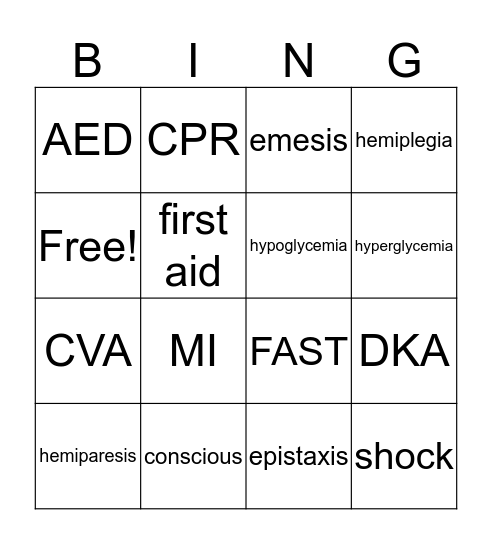 | B | I | N | G |
|---|---|---|---|
| AED | CPR | emesis | hemiplegia |
| Free! | first aid | hypoglycemia | hyperglycemia |
| CVA | MI | FAST | DKA |
| hemiparesis | conscious | epistaxis | shock |